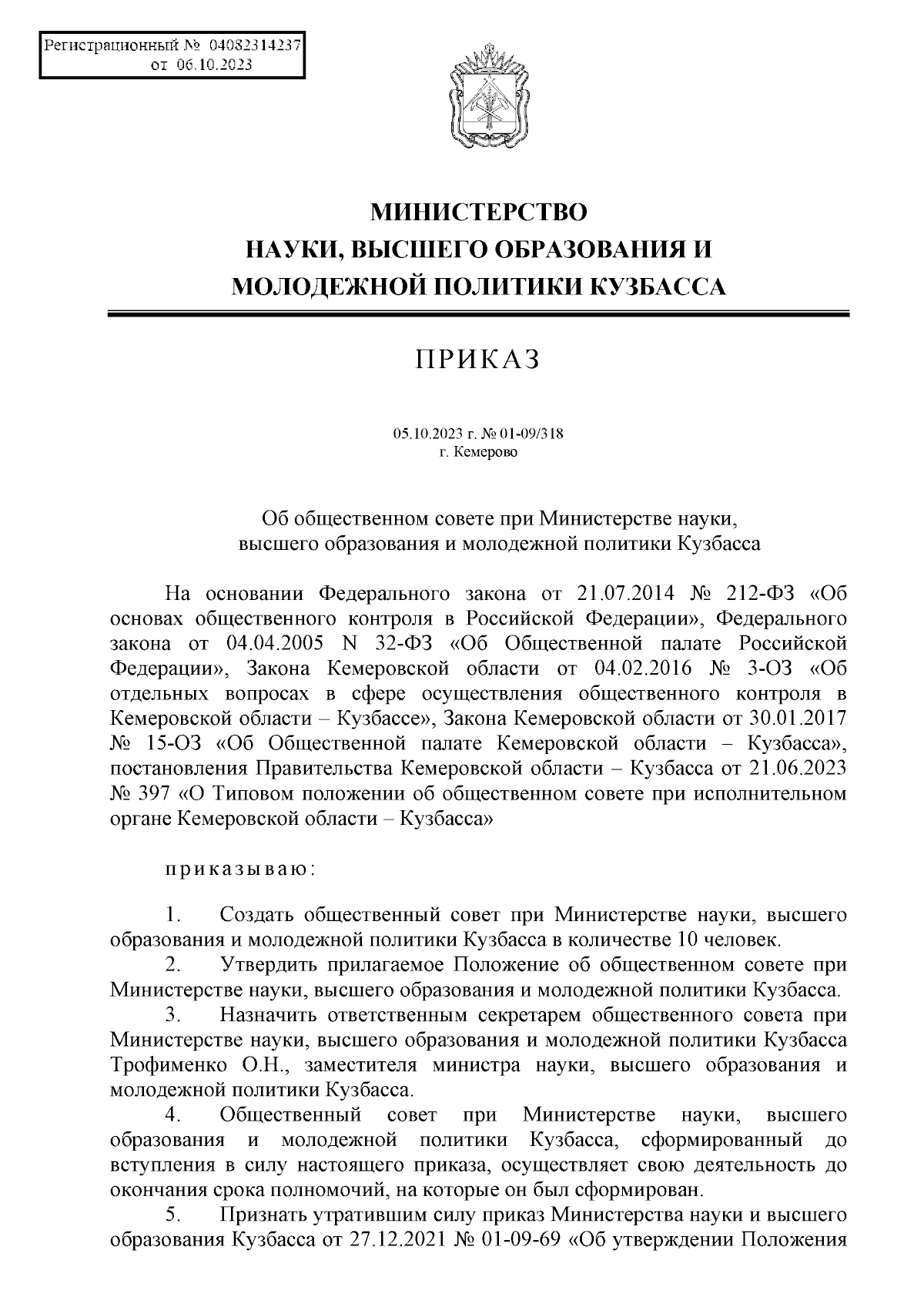 Регистрационный № 04082314237
от 06.10.2023

МИНИСТЕРСТВО
НАУКИ, ВЫСШЕГО ОБРАЗОВАНИЯ И
МОЛОДЕЖНОЙ ПОЛИТИКИ КУЗБАССА

ПРИКАЗ

05.10.2023 г. № 01-09/318
г. Кемерово

Об общественном совете при Министерстве науки, высшего образования и молодежной политики Кузбасса

На основании Федерального закона от 21.07.2014 № 212-ФЗ «Об основах общественного контроля в Российской Федерации», Федерального закона от 04.04.2005 N 32-ФЗ «Об Общественной палате Российской Федерации», Закона Кемеровской области от 04.02.2016 № 3-ОЗ «Об отдельных вопросах в сфере осуществления общественного контроля в Кемеровской области – Кузбассе», Закона Кемеровской области от 30.01.2017 № 15-ОЗ «Об Общественной палате Кемеровской области – Кузбасса», постановления Правительства Кемеровской области – Кузбасса от 21.06.2023 № 397 «О Типовом положении об общественном совете при исполнительном органе Кемеровской области – Кузбасса»

приказываю:

1. Создать общественный совет при Министерстве науки, высшего образования и молодежной политики Кузбасса в количестве 10 человек.
2. Утвердить прилагаемое Положение об общественном совете при Министерстве науки, высшего образования и молодежной политики Кузбасса.
3. Назначить ответственным секретарем общественного совета при Министерстве науки, высшего образования и молодежной политики Кузбасса Трофименко О.Н., заместителя министра науки, высшего образования и молодежной политики Кузбасса.
4. Общественный совет при Министерстве науки, высшего образования и молодежной политики Кузбасса, сформированный до вступления в силу настоящего приказа, осуществляет свою деятельность до окончания срока полномочий, на которые он был сформирован.
5. Признать утратившим силу приказ Министерства науки и высшего образования Кузбасса от 27.12.2021 № 01-09-69 «Об утверждении Положения